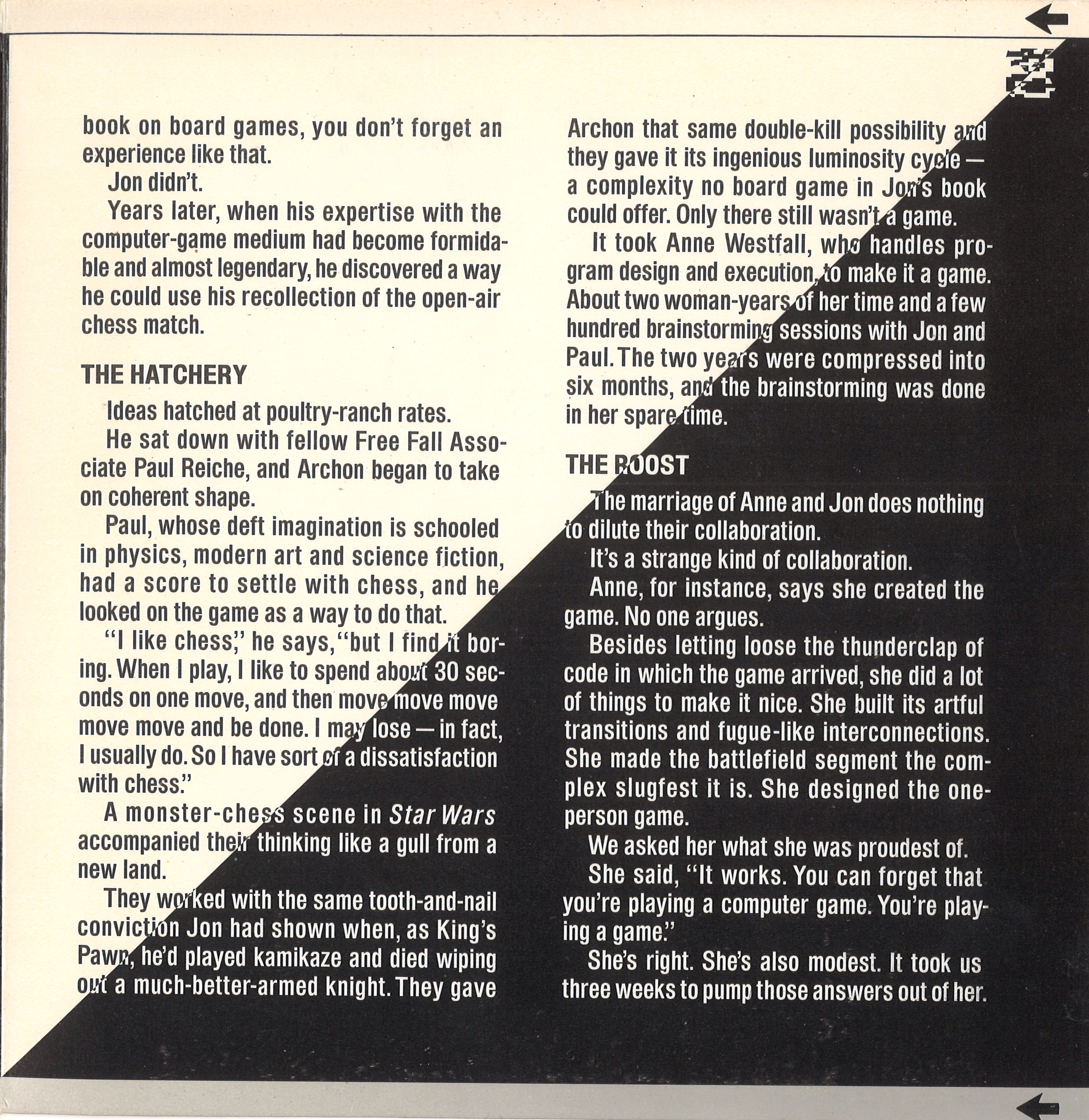 book on board games, you don't forget an experience like that.

Jon didn't.

Years later, when his expertise with the computer-game medium had become formidable and almost legendary, he discovered a way he could use his recollection of the open-air chess match.

THE HATCHERY

Ideas hatched at poultry-ranch rates.

He sat down with fellow Free Fall Associate Paul Reiche, and Archon began to take on coherent shape.

Paul, whose deft imagination is schooled in physics, modern art and science fiction, had a score to settle with chess, and he looked on the game as a way to do that.

"I like chess," he says, "but I find it boring. When I play, I like to spend about 30 seconds on one move, and then move move move move move and be done. I may lose — in fact, I usually do. So I have sort of a dissatisfaction with chess."

A monster-chess scene in Star Wars accompanied their thinking like a gull from a new land.

They worked with the same tooth-and-nail conviction Jon had shown when, as King's Pawn, he'd played kamikaze and died wiping out a much-better-armed knight. They gave Archon that same double-kill possibility and they gave it its ingenious luminosity cycle — a complexity no board game in Jon's book could offer. Only there still wasn't a game.

It took Anne Westfall, who handles program design and execution, to make it a game. About two woman-years of her time and a few hundred brainstorming sessions with Jon and Paul. The two years were compressed into six months, and the brainstorming was done in her spare time.

THE ROOST

The marriage of Anne and Jon does nothing to dilute their collaboration.

It's a strange kind of collaboration.

Anne, for instance, says she created the game. No one argues.

Besides letting loose the thunderclap of code in which the game arrived, she did a lot of things to make it nice. She built its artful transitions and fugue-like interconnections. She made the battlefield segment the complex slugfest it is. She designed the one-person game.

We asked her what she was proudest of.

She said, "It works. You can forget that you're playing a computer game. You're playing a game."

She's right. She's also modest. It took us three weeks to pump those answers out of her.